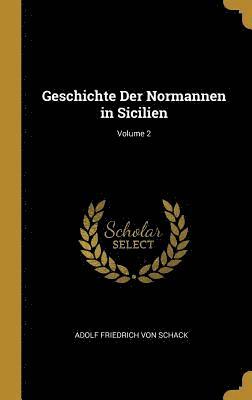 Geschichte Der Normannen in Sicilien

Volume 2

Scholar
SELECT

ADOLF FRIEDRICH VON SCHACK